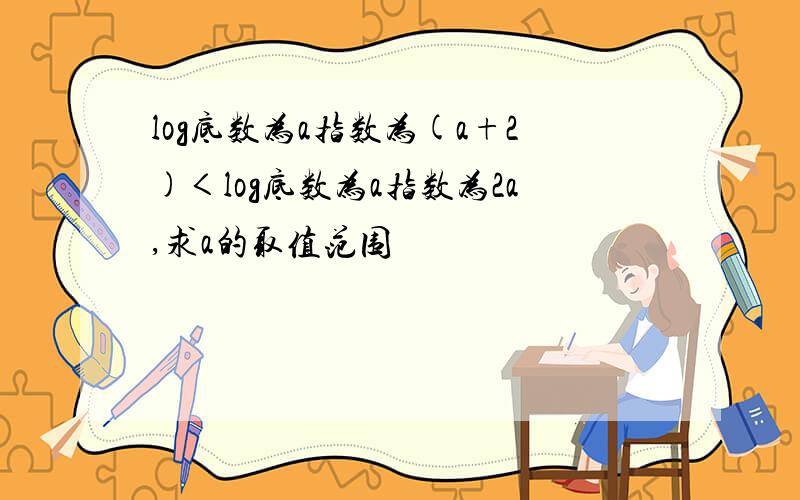 log底数为a指数为(a+2)<log底数为a指数为2a,求a的取值范围